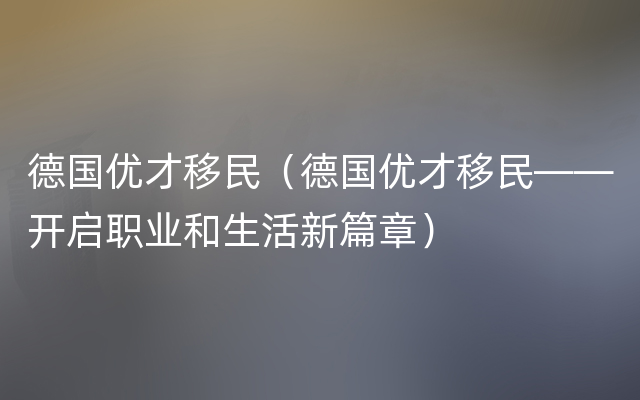 德国优才移民（德国优才移民——开启职业和生活新篇章）